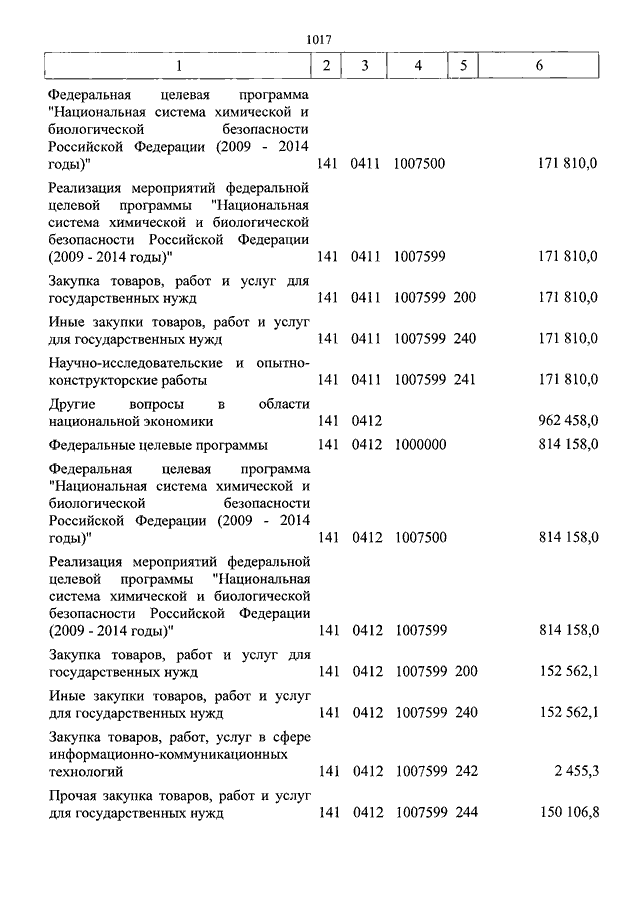 1017

| 1 | 2 | 3 | 4 | 5 | 6 |
|---|---|---|---|---|---|
| Федеральная целевая программа "Национальная система химической и биологической безопасности Российской Федерации (2009 - 2014 годы)" | 141 | 0411 | 1007500 | | 171 810,0 |
| Реализация мероприятий федеральной целевой программы "Национальная система химической и биологической безопасности Российской Федерации (2009 - 2014 годы)" | 141 | 0411 | 1007599 | | 171 810,0 |
| Закупка товаров, работ и услуг для государственных нужд | 141 | 0411 | 1007599 | 200 | 171 810,0 |
| Иные закупки товаров, работ и услуг для государственных нужд | 141 | 0411 | 1007599 | 240 | 171 810,0 |
| Научно-исследовательские и опытно-конструкторские работы | 141 | 0411 | 1007599 | 241 | 171 810,0 |
| Другие вопросы в области национальной экономики | 141 | 0412 | | | 962 458,0 |
| Федеральные целевые программы | 141 | 0412 | 1000000 | | 814 158,0 |
| Федеральная целевая программа "Национальная система химической и биологической безопасности Российской Федерации (2009 - 2014 годы)" | 141 | 0412 | 1007500 | | 814 158,0 |
| Реализация мероприятий федеральной целевой программы "Национальная система химической и биологической безопасности Российской Федерации (2009 - 2014 годы)" | 141 | 0412 | 1007599 | | 814 158,0 |
| Закупка товаров, работ и услуг для государственных нужд | 141 | 0412 | 1007599 | 200 | 152 562,1 |
| Иные закупки товаров, работ и услуг для государственных нужд | 141 | 0412 | 1007599 | 240 | 152 562,1 |
| Закупка товаров, работ, услуг в сфере информационно-коммуникационных технологий | 141 | 0412 | 1007599 | 242 | 2 455,3 |
| Прочая закупка товаров, работ и услуг для государственных нужд | 141 | 0412 | 1007599 | 244 | 150 106,8 |